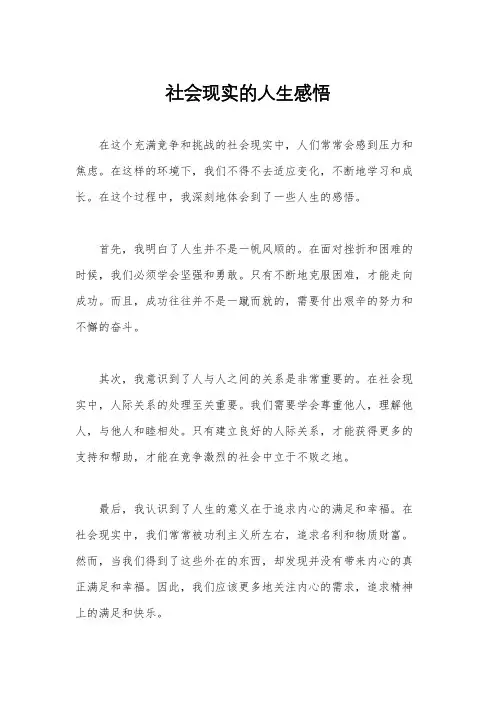 社会现实的人生感悟

在这个充满竞争和挑战的社会现实中，人们常常会感到压力和焦虑。在这样的环境下，我们不得不去适应变化，不断地学习和成长。在这个过程中，我深刻地体会到了一些人生的感悟。

首先，我明白了人生并不是一帆风顺的。在面对挫折和困难的时候，我们必须学会坚强和勇敢。只有不断地克服困难，才能走向成功。而且，成功往往并不是一蹴而就的，需要付出艰辛的努力和不懈的奋斗。

其次，我意识到了人与人之间的关系是非常重要的。在社会现实中，人际关系的处理至关重要。我们需要学会尊重他人，理解他人，与他人和睦相处。只有建立良好的人际关系，才能获得更多的支持和帮助，才能在竞争激烈的社会中立于不败之地。

最后，我认识到了人生的意义在于追求内心的满足和幸福。在社会现实中，我们常常被功利主义所左右，追求名利和物质财富。然而，当我们得到了这些外在的东西，却发现并没有带来内心的真正满足和幸福。因此，我们应该更多地关注内心的需求，追求精神上的满足和快乐。